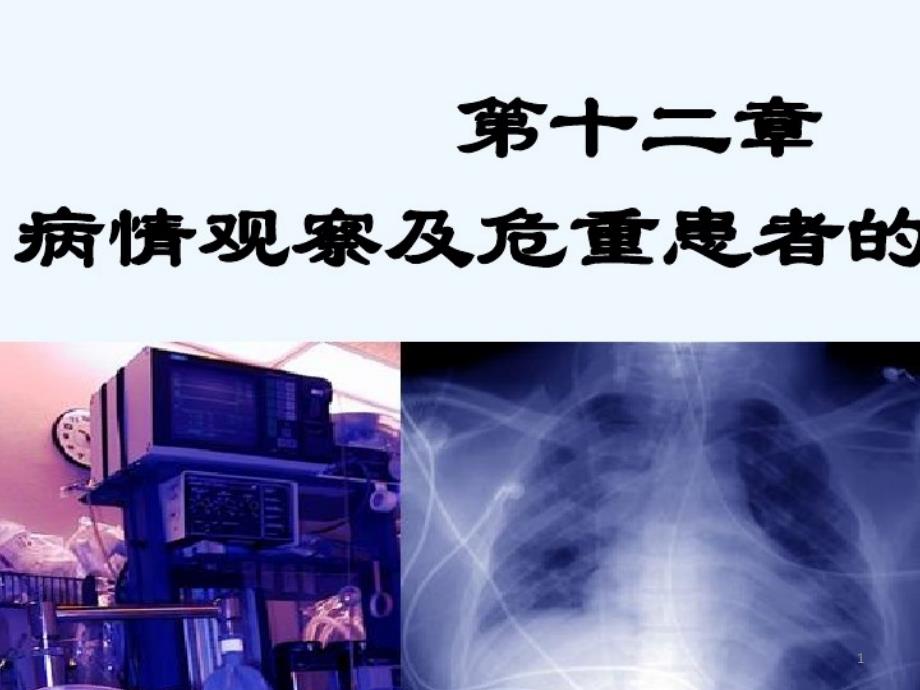 第十二章

病情观察及危重患者的

1